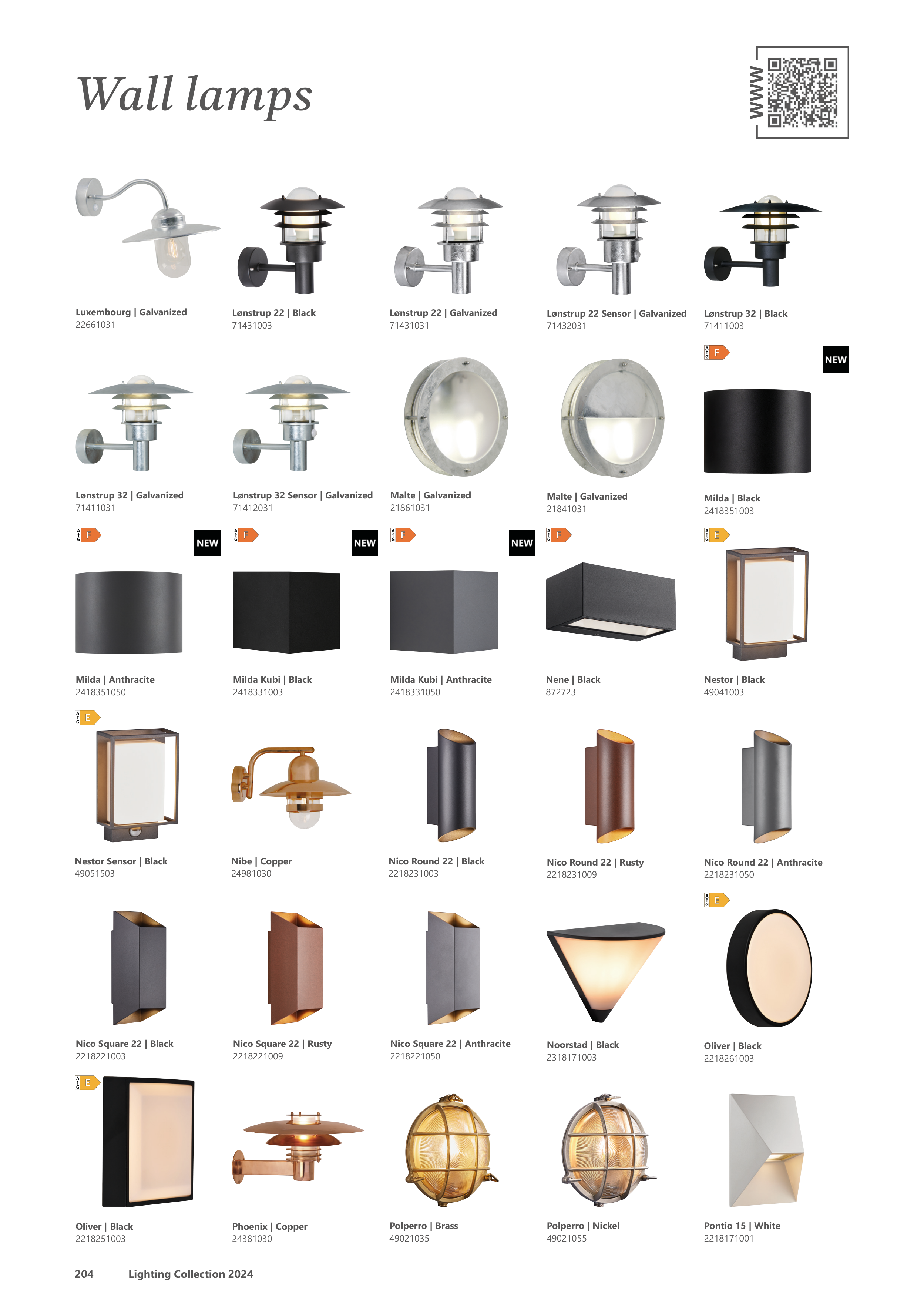 Wall lamps

WWW

Luxembourg | Galvanized
22661031

Lønstrup 22 | Black
71431003

Lønstrup 22 | Galvanized
71431031

Lønstrup 22 Sensor | Galvanized
71432031

Lønstrup 32 | Black
71411003

Lønstrup 32 | Galvanized
71411031

Lønstrup 32 Sensor | Galvanized
71412031

Malte | Galvanized
21861031

Malte | Galvanized
21841031

A G F
NEW
Milda | Black
2418351003

A G F
NEW
Milda | Anthracite
2418351050

A G F
NEW
Milda Kubi | Black
2418331003

A G F
NEW
Milda Kubi | Anthracite
2418331050

A G F
Nene | Black
872723

A G E
Nestor | Black
49041003

A G E
Nestor Sensor | Black
49051503

Nibe | Copper
24981030

Nico Round 22 | Black
2218231003

Nico Round 22 | Rusty
2218231009

Nico Round 22 | Anthracite
2218231050

Nico Square 22 | Black
2218221003

Nico Square 22 | Rusty
2218221009

Nico Square 22 | Anthracite
2218221050

Noorstad | Black
2318171003

A G E
Oliver | Black
2218261003

A G E
Oliver | Black
2218251003

Phoenix | Copper
24381030

Polperro | Brass
49021035

Polperro | Nickel
49021055

Pontio 15 | White
2218171001

204 Lighting Collection 2024